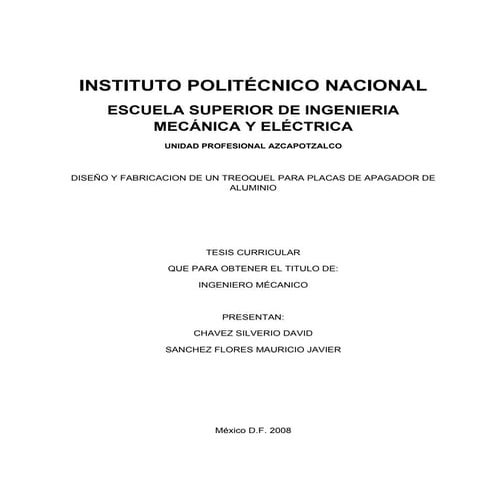 INSTITUTO POLITÉCNICO NACIONAL

ESCUELA SUPERIOR DE INGENIERIA MECÁNICA Y ELÉCTRICA

UNIDAD PROFESIONAL AZCAPOTZALCO

DISEÑO Y FABRICACION DE UN TREOQUEL PARA PLACAS DE APAGADOR DE ALUMINIO

TESIS CURRICULAR

QUE PARA OBTENER EL TITULO DE:

INGENIERO MÉCANICO

PRESENTAN:

CHAVEZ SILVERIO DAVID

SANCHEZ FLORES MAURICIO JAVIER

México D.F. 2008